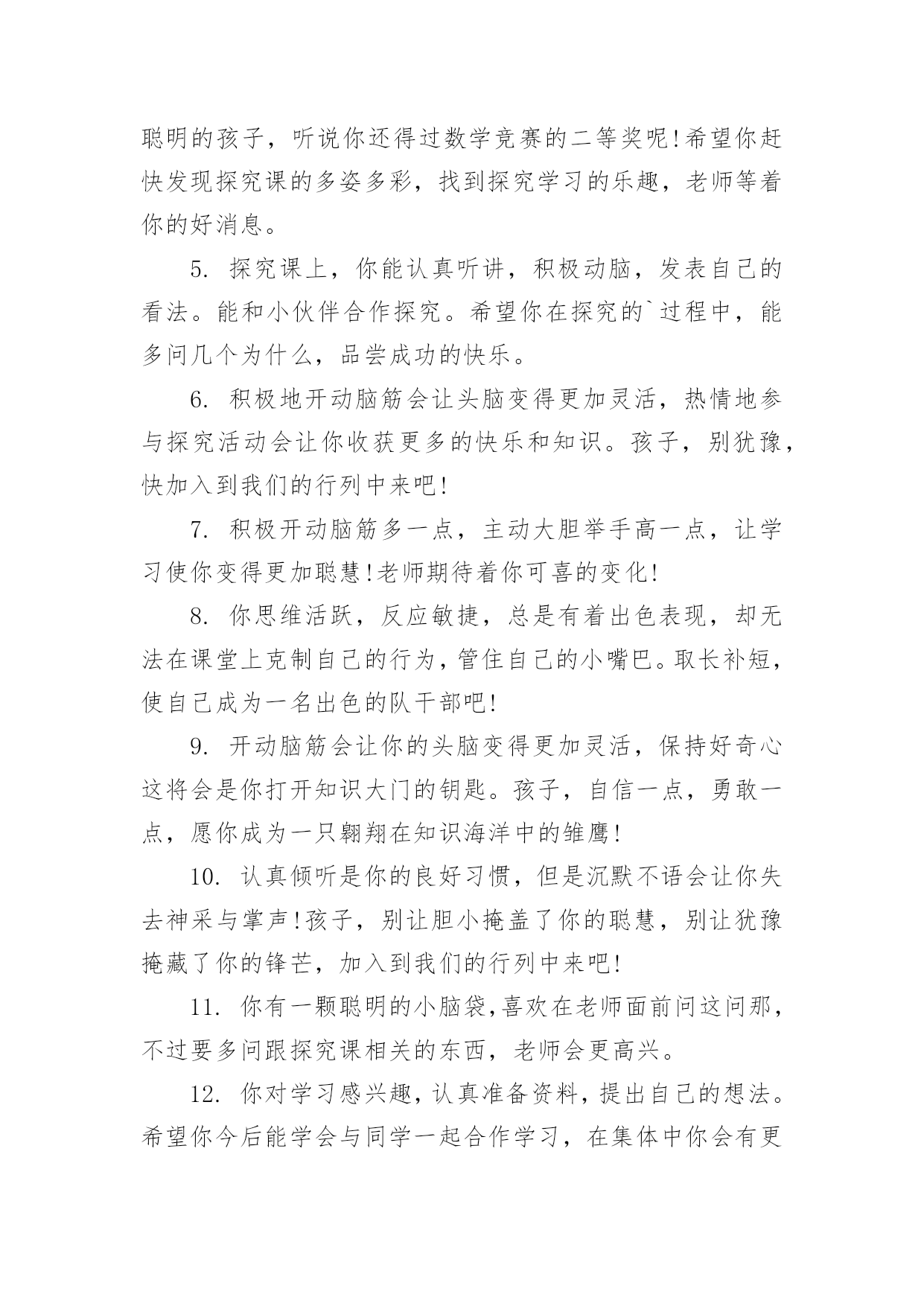 聪明的孩子，听说你还得过数学竞赛的二等奖呢!希望你赶快发现探究课的多姿多彩，找到探究学习的乐趣，老师等着你的好消息。

5. 探究课上，你能认真听讲，积极动脑，发表自己的看法。能和小伙伴合作探究。希望你在探究的`过程中，能多问几个为什么，品尝成功的快乐。

6. 积极地开动脑筋会让头脑变得更加灵活，热情地参与探究活动会让你收获更多的快乐和知识。孩子，别犹豫，快加入到我们的行列中来吧!

7. 积极开动脑筋多一点，主动大胆举手高一点，让学习使你变得更加聪慧!老师期待着你可喜的变化!

8. 你思维活跃，反应敏捷，总是有着出色表现，却无法在课堂上克制自己的行为，管住自己的小嘴巴。取长补短，使自己成为一名出色的队干部吧!

9. 开动脑筋会让你的头脑变得更加灵活，保持好奇心这将会是你打开知识大门的钥匙。孩子，自信一点，勇敢一点，愿你成为一只翱翔在知识海洋中的雏鹰!

10. 认真倾听是你的良好习惯，但是沉默不语会让你失去神采与掌声!孩子，别让胆小掩盖了你的聪慧，别让犹豫掩藏了你的锋芒，加入到我们的行列中来吧!

11. 你有一颗聪明的小脑袋,喜欢在老师面前问这问那，不过要多问跟探究课相关的东西，老师会更高兴。

12. 你对学习感兴趣，认真准备资料，提出自己的想法。希望你今后能学会与同学一起合作学习，在集体中你会有更